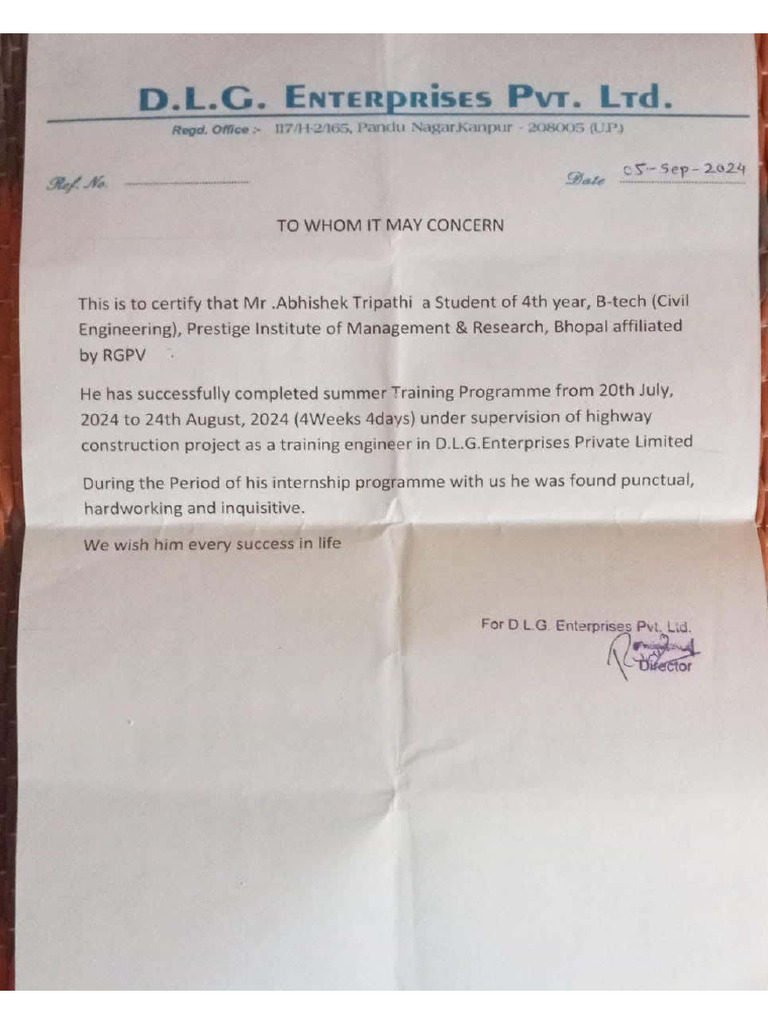 D.L.G. ENTERPRISES PVT. LTD.

Regd. Office :- 117/H-2/165, Pandu Nagar,Kanpur - 208005 (U.P.)

Ref. No. ____

Date 05-Sep-2024

TO WHOM IT MAY CONCERN

This is to certify that Mr .Abhishek Tripathi a Student of 4th year, B-tech (Civil Engineering), Prestige Institute of Management & Research, Bhopal affiliated by RGPV

He has successfully completed summer Training Programme from 20th July, 2024 to 24th August, 2024 (4Weeks 4days) under supervision of highway construction project as a training engineer in D.L.G.Enterprises Private Limited

During the Period of his internship programme with us he was found punctual, hardworking and inquisitive.

We wish him every success in life

For D.L.G. Enterprises Pvt. Ltd.

Director